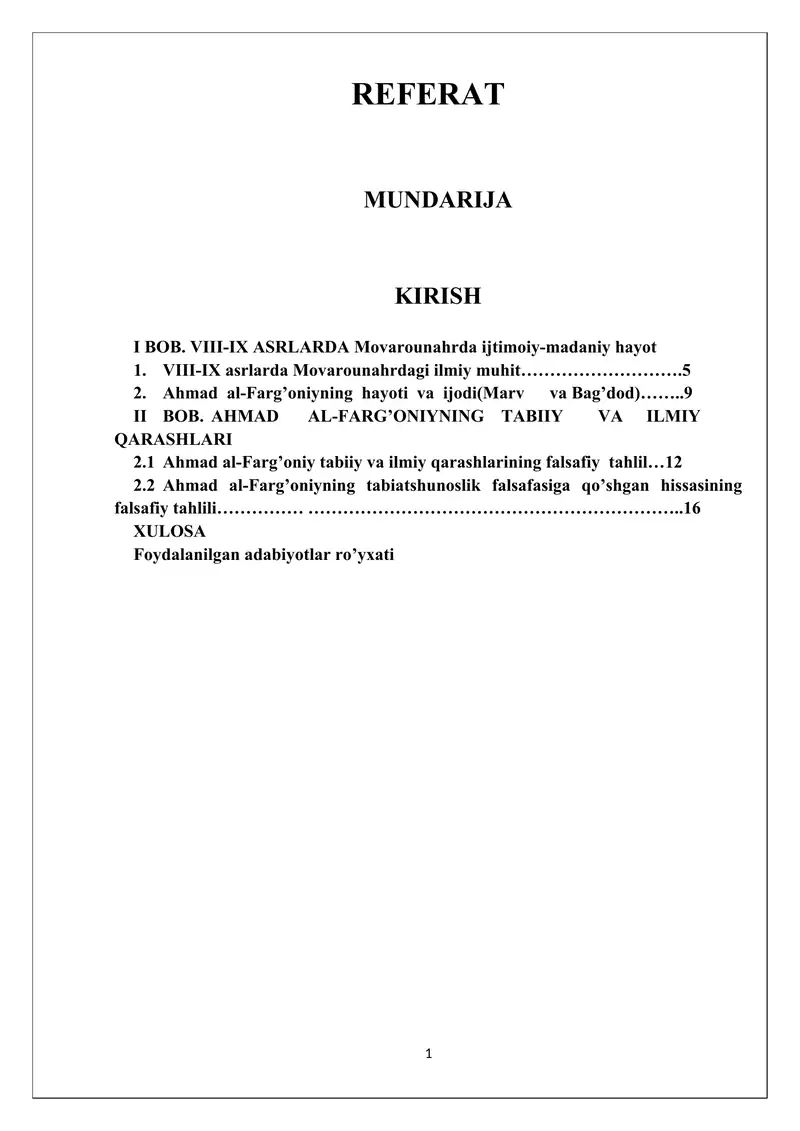 REFERAT

MUNDARIJA

KIRISH

I BOB. VIII-IX ASRLARDA Movarounahrda ijtimoiy-madaniy hayot

1. VIII-IX asrlarda Movarounahrdagi ilmiy muhit 5

2. Ahmad al-Farg'oniyning hayoti va ijodi(Marv va Bag'dod) 9

II BOB. AHMAD AL-FARG'ONIYNING TABIIY VA ILMIY QARASHLARI

2.1 Ahmad al-Farg'oniy tabiiy va ilmiy qarashlarining falsafiy tahlil 12

2.2 Ahmad al-Farg'oniyning tabiatshunoslik falsafasiga qo'shgan hissasining falsafiy tahlili 16

XULOSA

Foydalanilgan adabiyotlar ro'yxati

1